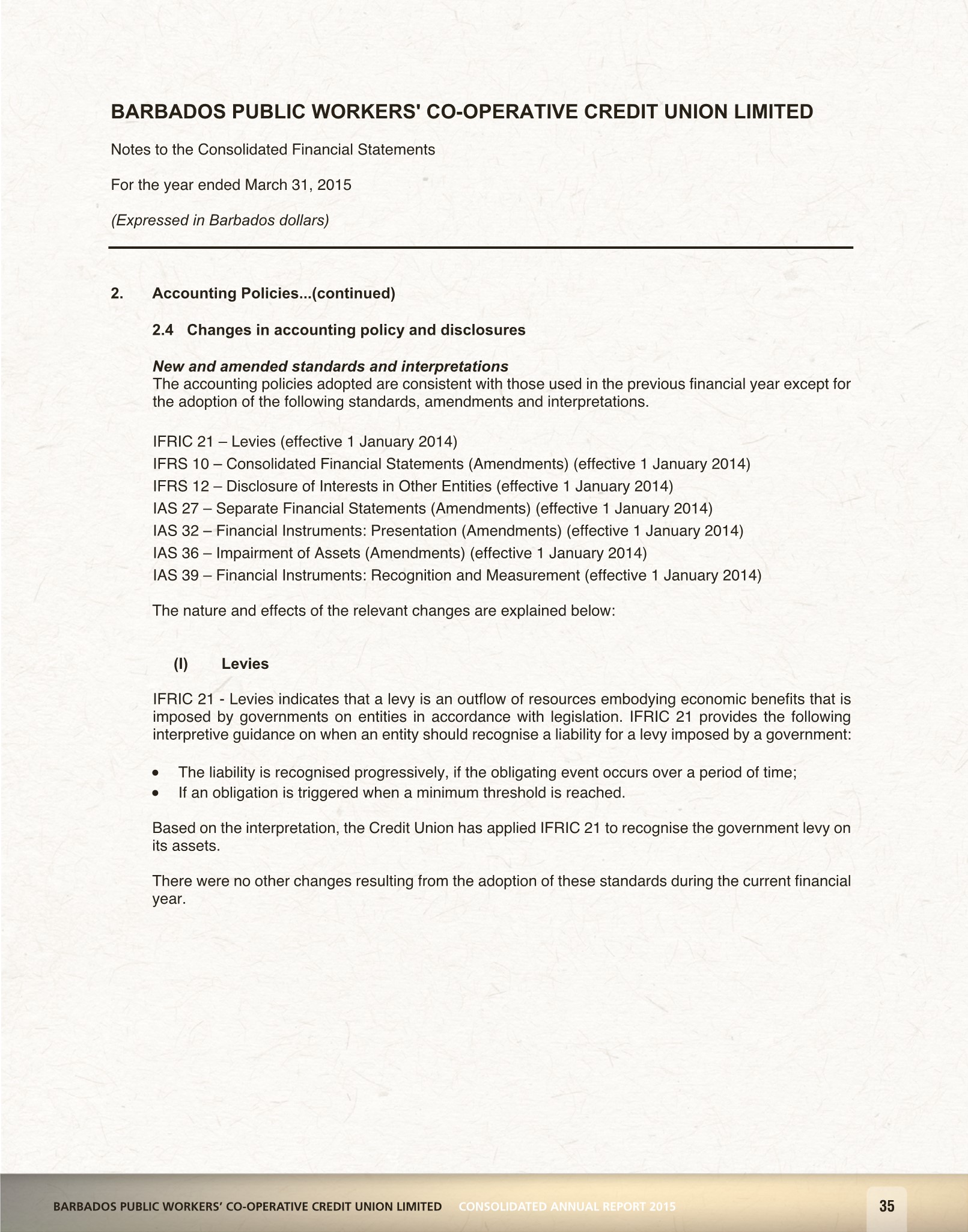 BARBADOS PUBLIC WORKERS' CO-OPERATIVE CREDIT UNION LIMITED

Notes to the Consolidated Financial Statements

For the year ended March 31, 2015

(Expressed in Barbados dollars)

2. Accounting Policies...(continued)

2.4 Changes in accounting policy and disclosures

New and amended standards and interpretations
The accounting policies adopted are consistent with those used in the previous financial year except for the adoption of the following standards, amendments and interpretations.

IFRIC 21 – Levies (effective 1 January 2014)
IFRS 10 – Consolidated Financial Statements (Amendments) (effective 1 January 2014)
IFRS 12 – Disclosure of Interests in Other Entities (effective 1 January 2014)
IAS 27 – Separate Financial Statements (Amendments) (effective 1 January 2014)
IAS 32 – Financial Instruments: Presentation (Amendments) (effective 1 January 2014)
IAS 36 – Impairment of Assets (Amendments) (effective 1 January 2014)
IAS 39 – Financial Instruments: Recognition and Measurement (effective 1 January 2014)

The nature and effects of the relevant changes are explained below:

(I) Levies

IFRIC 21 - Levies indicates that a levy is an outflow of resources embodying economic benefits that is imposed by governments on entities in accordance with legislation. IFRIC 21 provides the following interpretive guidance on when an entity should recognise a liability for a levy imposed by a government:

• The liability is recognised progressively, if the obligating event occurs over a period of time;
• If an obligation is triggered when a minimum threshold is reached.

Based on the interpretation, the Credit Union has applied IFRIC 21 to recognise the government levy on its assets.

There were no other changes resulting from the adoption of these standards during the current financial year.

BARBADOS PUBLIC WORKERS' CO-OPERATIVE CREDIT UNION LIMITED CONSOLIDATED ANNUAL REPORT 2015 35